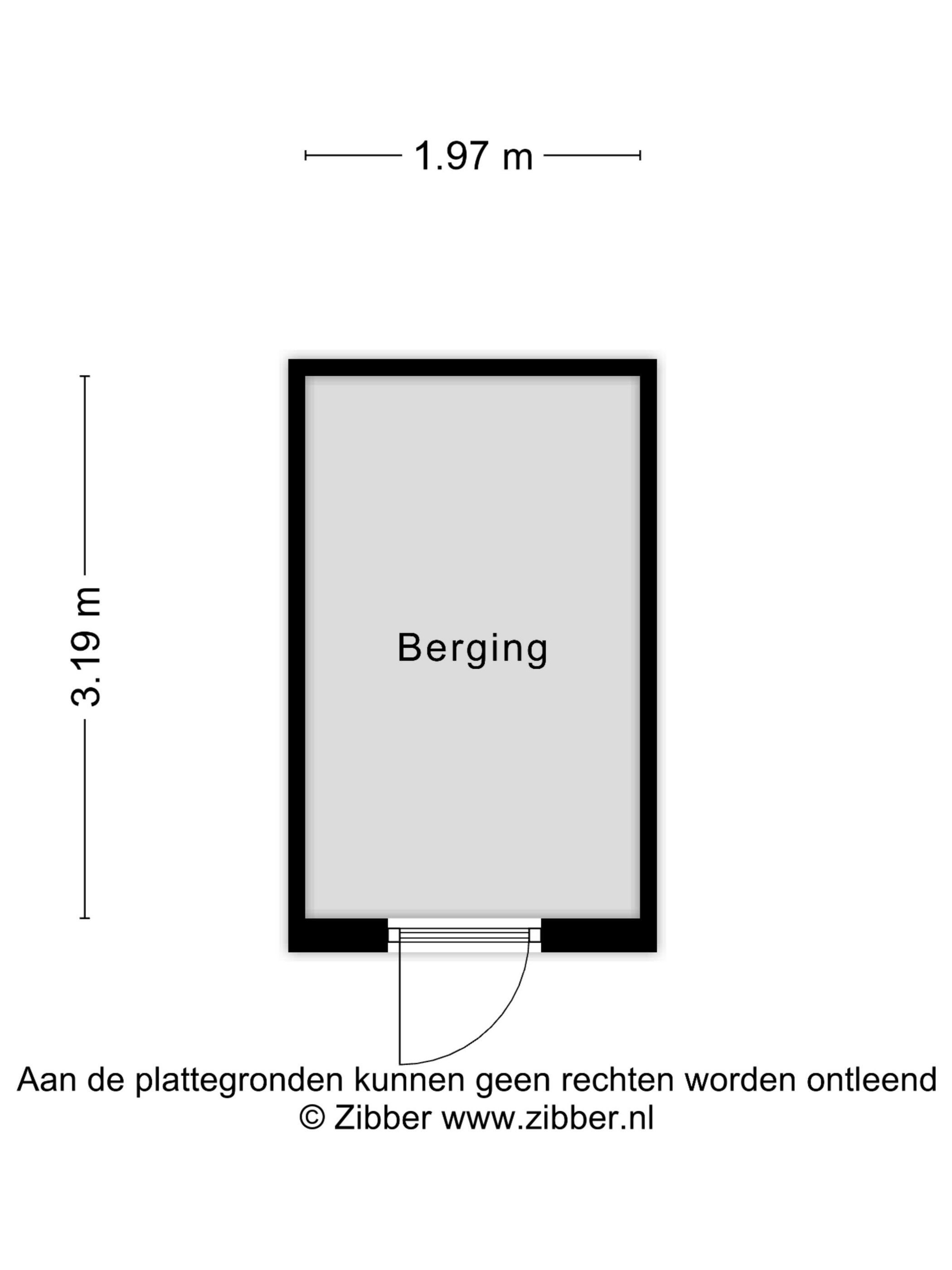 1.97 m

3.19 m

Berging

Aan de plattegronden kunnen geen rechten worden ontleend
© Zibber www.zibber.nl